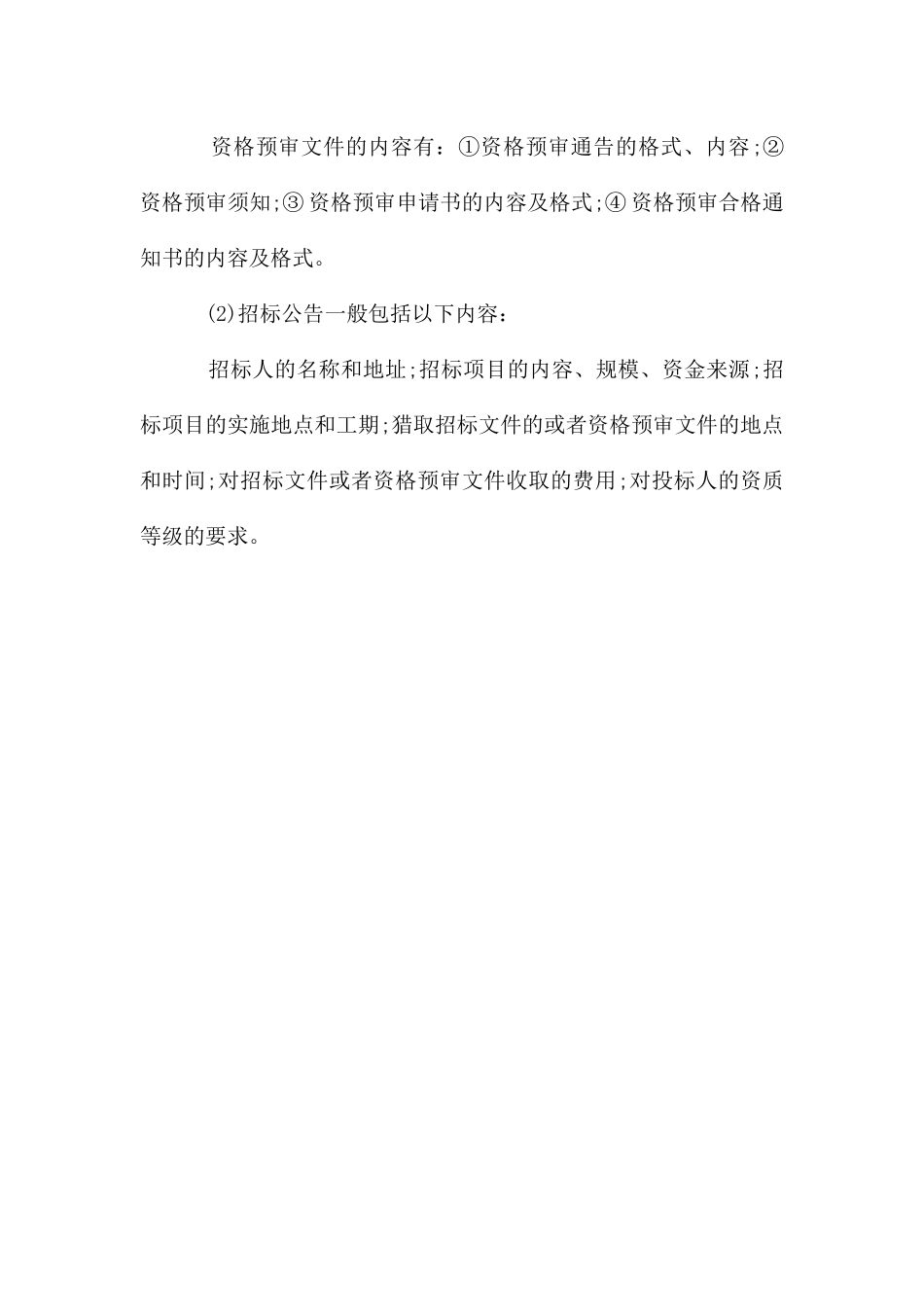 资格预审文件的内容有：①资格预审通告的格式、内容;②资格预审须知;③资格预审申请书的内容及格式;④资格预审合格通知书的内容及格式。

⑵招标公告一般包括以下内容：

招标人的名称和地址;招标项目的内容、规模、资金来源;招标项目的实施地点和工期;猎取招标文件的或者资格预审文件的地点和时间;对招标文件或者资格预审文件收取的费用;对投标人的资质等级的要求。